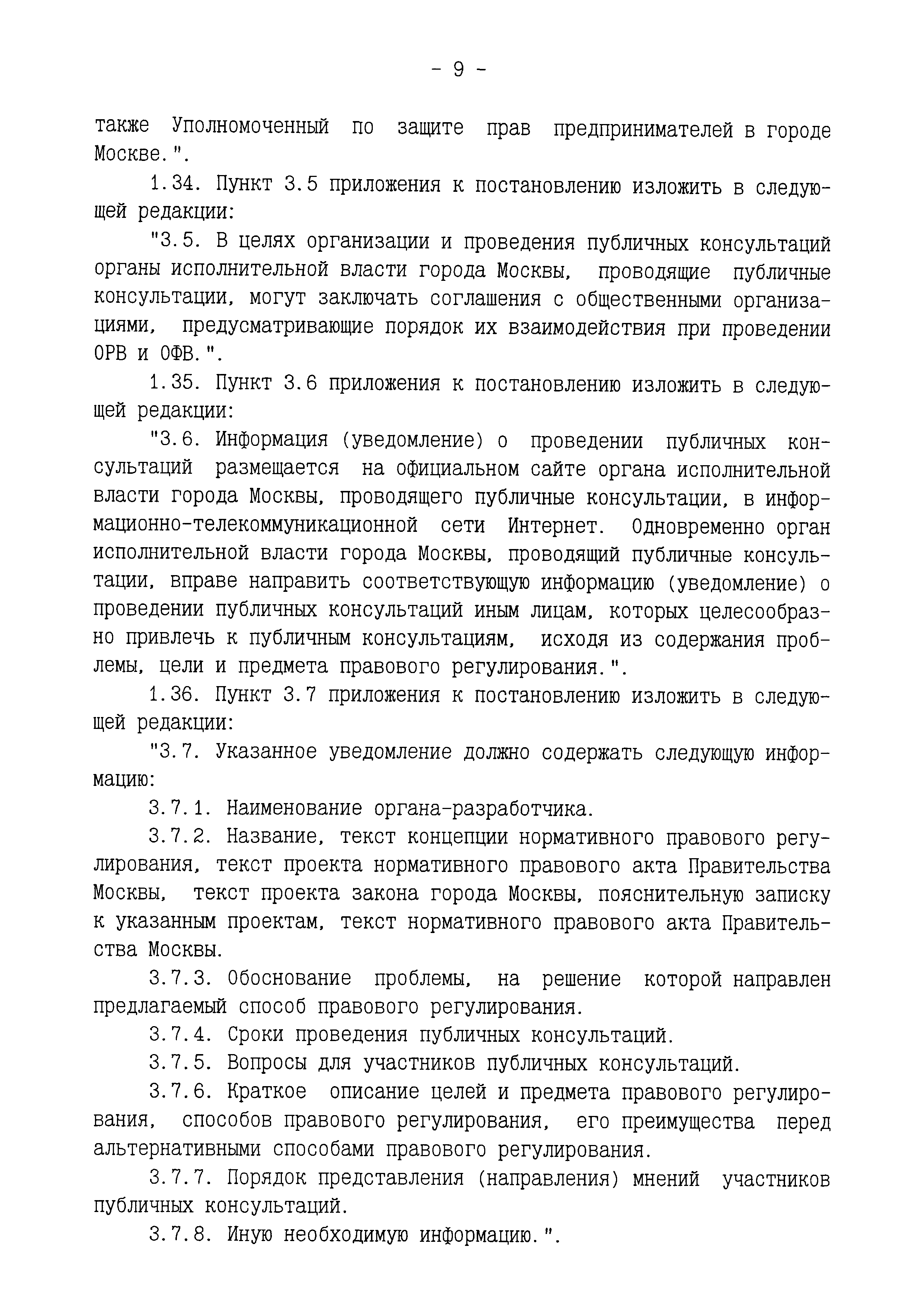 - 9 -

также Уполномоченный по защите прав предпринимателей в городе Москве.".

1.34. Пункт 3.5 приложения к постановлению изложить в следующей редакции:

"3.5. В целях организации и проведения публичных консультаций органы исполнительной власти города Москвы, проводящие публичные консультации, могут заключать соглашения с общественными организациями, предусматривающие порядок их взаимодействия при проведении ОРВ и ОФВ.".

1.35. Пункт 3.6 приложения к постановлению изложить в следующей редакции:

"3.6. Информация (уведомление) о проведении публичных консультаций размещается на официальном сайте органа исполнительной власти города Москвы, проводящего публичные консультации, в информационно-телекоммуникационной сети Интернет. Одновременно орган исполнительной власти города Москвы, проводящий публичные консультации, вправе направить соответствующую информацию (уведомление) о проведении публичных консультаций иным лицам, которых целесообразно привлечь к публичным консультациям, исходя из содержания проблемы, цели и предмета правового регулирования.".

1.36. Пункт 3.7 приложения к постановлению изложить в следующей редакции:

"3.7. Указанное уведомление должно содержать следующую информацию:

3.7.1. Наименование органа-разработчика.

3.7.2. Название, текст концепции нормативного правового регулирования, текст проекта нормативного правового акта Правительства Москвы, текст проекта закона города Москвы, пояснительную записку к указанным проектам, текст нормативного правового акта Правительства Москвы.

3.7.3. Обоснование проблемы, на решение которой направлен предлагаемый способ правового регулирования.

3.7.4. Сроки проведения публичных консультаций.

3.7.5. Вопросы для участников публичных консультаций.

3.7.6. Краткое описание целей и предмета правового регулирования, способов правового регулирования, его преимущества перед альтернативными способами правового регулирования.

3.7.7. Порядок представления (направления) мнений участников публичных консультаций.

3.7.8. Иную необходимую информацию.".